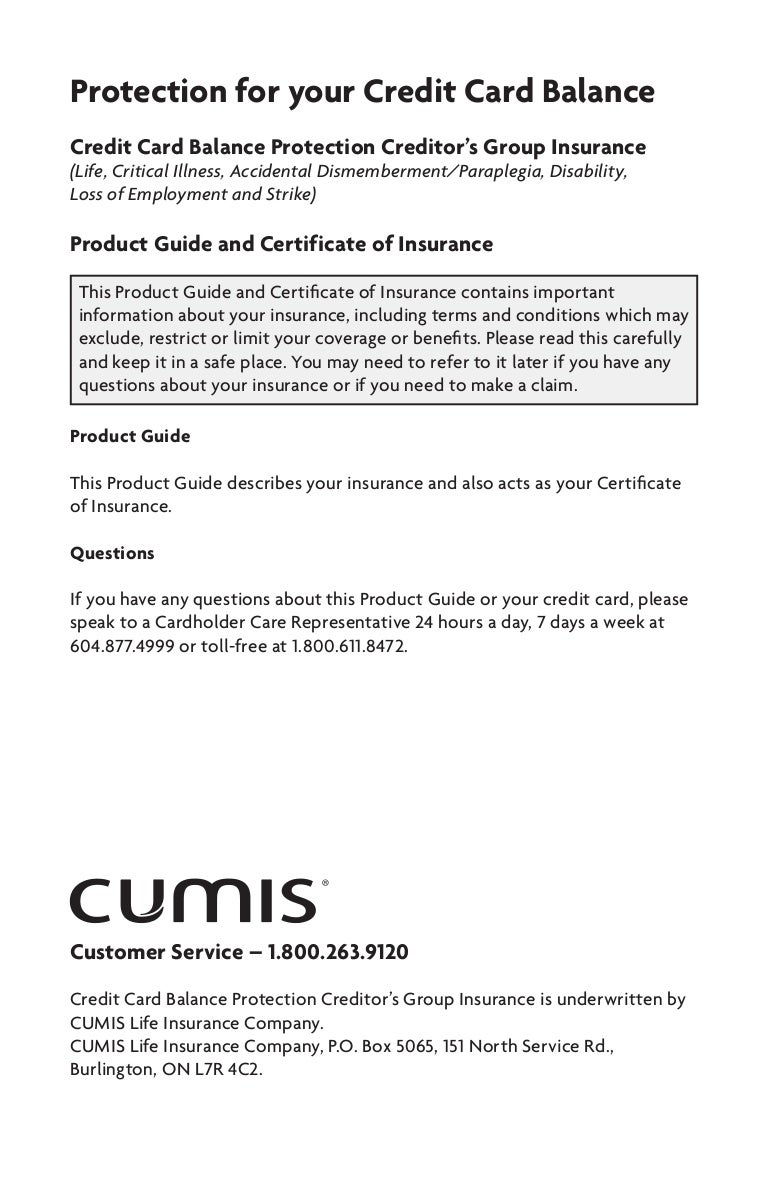 Protection for your Credit Card Balance

Credit Card Balance Protection Creditor's Group Insurance
(Life, Critical Illness, Accidental Dismemberment/Paraplegia, Disability, Loss of Employment and Strike)

Product Guide and Certificate of Insurance

This Product Guide and Certificate of Insurance contains important information about your insurance, including terms and conditions which may exclude, restrict or limit your coverage or benefits. Please read this carefully and keep it in a safe place. You may need to refer to it later if you have any questions about your insurance or if you need to make a claim.

Product Guide

This Product Guide describes your insurance and also acts as your Certificate of Insurance.

Questions

If you have any questions about this Product Guide or your credit card, please speak to a Cardholder Care Representative 24 hours a day, 7 days a week at 604.877.4999 or toll-free at 1.800.611.8472.

CUMIS®

Customer Service – 1.800.263.9120

Credit Card Balance Protection Creditor's Group Insurance is underwritten by CUMIS Life Insurance Company.
CUMIS Life Insurance Company, P.O. Box 5065, 151 North Service Rd., Burlington, ON L7R 4C2.